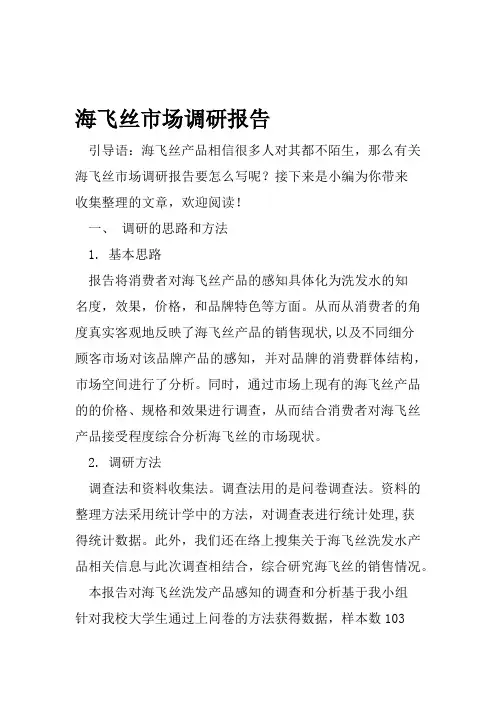 海飞丝市场调研报告

引导语：海飞丝产品相信很多人对其都不陌生，那么有关海飞丝市场调研报告要怎么写呢？接下来是小编为你带来收集整理的文章，欢迎阅读！

一、 调研的思路和方法

1. 基本思路

报告将消费者对海飞丝产品的感知具体化为洗发水的知名度，效果，价格，和品牌特色等方面。从而从消费者的角度真实客观地反映了海飞丝产品的销售现状,以及不同细分顾客市场对该品牌产品的感知，并对品牌的消费群体结构，市场空间进行了分析。同时，通过市场上现有的海飞丝产品的的价格、规格和效果进行调查，从而结合消费者对海飞丝产品接受程度综合分析海飞丝的市场现状。

2. 调研方法

调查法和资料收集法。调查法用的是问卷调查法。资料的整理方法采用统计学中的方法，对调查表进行统计处理,获得统计数据。此外，我们还在络上搜集关于海飞丝洗发水产品相关信息与此次调查相结合，综合研究海飞丝的销售情况。

本报告对海飞丝洗发产品感知的调查和分析基于我小组针对我校大学生通过上问卷的方法获得数据，样本数 103